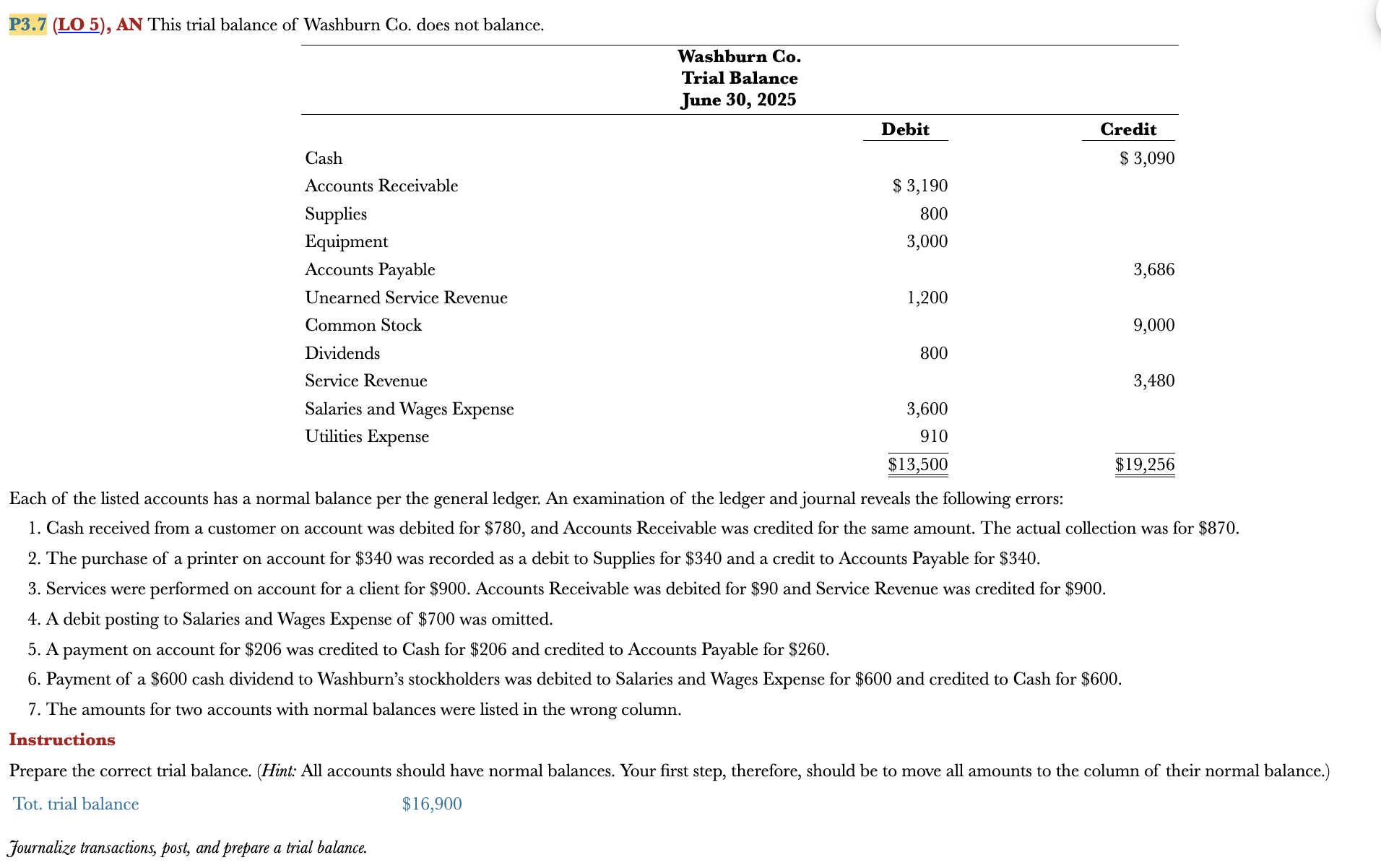 P3.7 (LO 5), AN This trial balance of Washburn Co. does not balance.

Washburn Co.
Trial Balance
June 30, 2025

| | Debit | Credit |
|---|---|---|
| Cash | | $ 3,090 |
| Accounts Receivable | $ 3,190 | |
| Supplies | 800 | |
| Equipment | 3,000 | |
| Accounts Payable | | 3,686 |
| Unearned Service Revenue | 1,200 | |
| Common Stock | | 9,000 |
| Dividends | 800 | |
| Service Revenue | | 3,480 |
| Salaries and Wages Expense | 3,600 | |
| Utilities Expense | 910 | |
| | $13,500 | $19,256 |

Each of the listed accounts has a normal balance per the general ledger. An examination of the ledger and journal reveals the following errors:

1. Cash received from a customer on account was debited for $780, and Accounts Receivable was credited for the same amount. The actual collection was for $870.
2. The purchase of a printer on account for $340 was recorded as a debit to Supplies for $340 and a credit to Accounts Payable for $340.
3. Services were performed on account for a client for $900. Accounts Receivable was debited for $90 and Service Revenue was credited for $900.
4. A debit posting to Salaries and Wages Expense of $700 was omitted.
5. A payment on account for $206 was credited to Cash for $206 and credited to Accounts Payable for $260.
6. Payment of a $600 cash dividend to Washburn's stockholders was debited to Salaries and Wages Expense for $600 and credited to Cash for $600.
7. The amounts for two accounts with normal balances were listed in the wrong column.

Instructions

Prepare the correct trial balance. (Hint: All accounts should have normal balances. Your first step, therefore, should be to move all amounts to the column of their normal balance.)

Tot. trial balance $16,900

Journalize transactions, post, and prepare a trial balance.